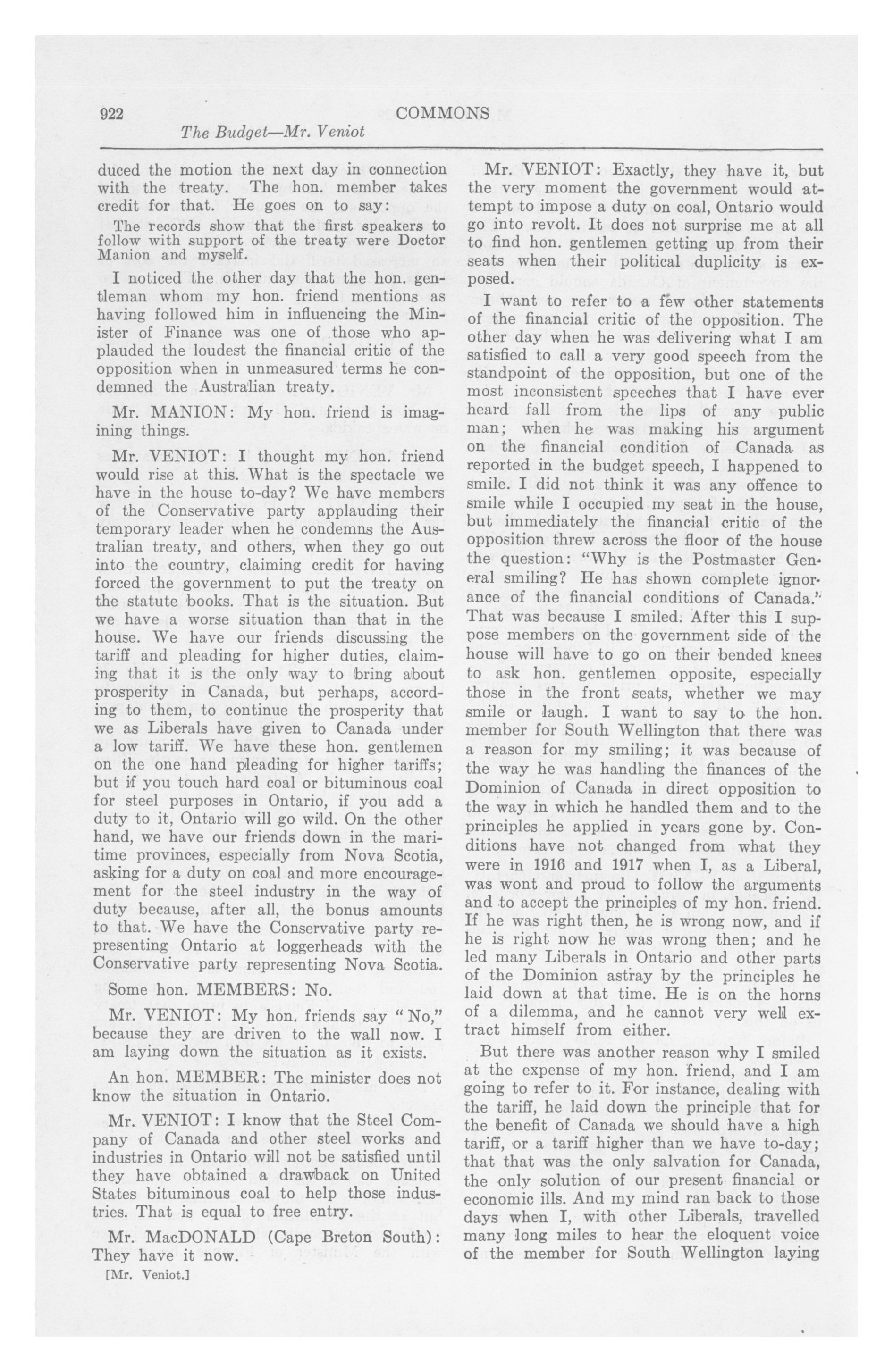 922 COMMONS

The Budget—Mr. Veniot

duced the motion the next day in connection with the treaty. The hon. member takes credit for that. He goes on to say:

The records show that the first speakers to follow with support of the treaty were Doctor Manion and myself.

I noticed the other day that the hon. gentleman whom my hon. friend mentions as having followed him in influencing the Minister of Finance was one of those who applauded the loudest the financial critic of the opposition when in unmeasured terms he condemned the Australian treaty.

Mr. MANION: My hon. friend is imagining things.

Mr. VENIOT: I thought my hon. friend would rise at this. What is the spectacle we have in the house to-day? We have members of the Conservative party applauding their temporary leader when he condemns the Australian treaty, and others, when they go out into the country, claiming credit for having forced the government to put the treaty on the statute books. That is the situation. But we have a worse situation than that in the house. We have our friends discussing the tariff and pleading for higher duties, claiming that it is the only way to bring about prosperity in Canada, but perhaps, according to them, to continue the prosperity that we as Liberals have given to Canada under a low tariff. We have these hon. gentlemen on the one hand pleading for higher tariffs; but if you touch hard coal or bituminous coal for steel purposes in Ontario, if you add a duty to it, Ontario will go wild. On the other hand, we have our friends down in the maritime provinces, especially from Nova Scotia, asking for a duty on coal and more encouragement for the steel industry in the way of duty because, after all, the bonus amounts to that. We have the Conservative party representing Ontario at loggerheads with the Conservative party representing Nova Scotia.

Some hon. MEMBERS: No.

Mr. VENIOT: My hon. friends say "No," because they are driven to the wall now. I am laying down the situation as it exists.

An hon. MEMBER: The minister does not know the situation in Ontario.

Mr. VENIOT: I know that the Steel Company of Canada and other steel works and industries in Ontario will not be satisfied until they have obtained a drawback on United States bituminous coal to help those industries. That is equal to free entry.

Mr. MacDONALD (Cape Breton South): They have it now.

[Mr. Veniot.]

Mr. VENIOT: Exactly, they have it, but the very moment the government would attempt to impose a duty on coal, Ontario would go into revolt. It does not surprise me at all to find hon. gentlemen getting up from their seats when their political duplicity is exposed.

I want to refer to a few other statements of the financial critic of the opposition. The other day when he was delivering what I am satisfied to call a very good speech from the standpoint of the opposition, but one of the most inconsistent speeches that I have ever heard fall from the lips of any public man; when he was making his argument on the financial condition of Canada as reported in the budget speech, I happened to smile. I did not think it was any offence to smile while I occupied my seat in the house, but immediately the financial critic of the opposition threw across the floor of the house the question: "Why is the Postmaster General smiling? He has shown complete ignorance of the financial conditions of Canada." That was because I smiled. After this I suppose members on the government side of the house will have to go on their bended knees to ask hon. gentlemen opposite, especially those in the front seats, whether we may smile or laugh. I want to say to the hon. member for South Wellington that there was a reason for my smiling; it was because of the way he was handling the finances of the Dominion of Canada in direct opposition to the way in which he handled them and to the principles he applied in years gone by. Conditions have not changed from what they were in 1916 and 1917 when I, as a Liberal, was wont and proud to follow the arguments and to accept the principles of my hon. friend. If he was right then, he is wrong now, and if he is right now he was wrong then; and he led many Liberals in Ontario and other parts of the Dominion astray by the principles he laid down at that time. He is on the horns of a dilemma, and he cannot very well extract himself from either.

But there was another reason why I smiled at the expense of my hon. friend, and I am going to refer to it. For instance, dealing with the tariff, he laid down the principle that for the benefit of Canada we should have a high tariff, or a tariff higher than we have to-day; that that was the only salvation for Canada, the only solution of our present financial or economic ills. And my mind ran back to those days when I, with other Liberals, travelled many long miles to hear the eloquent voice of the member for South Wellington laying